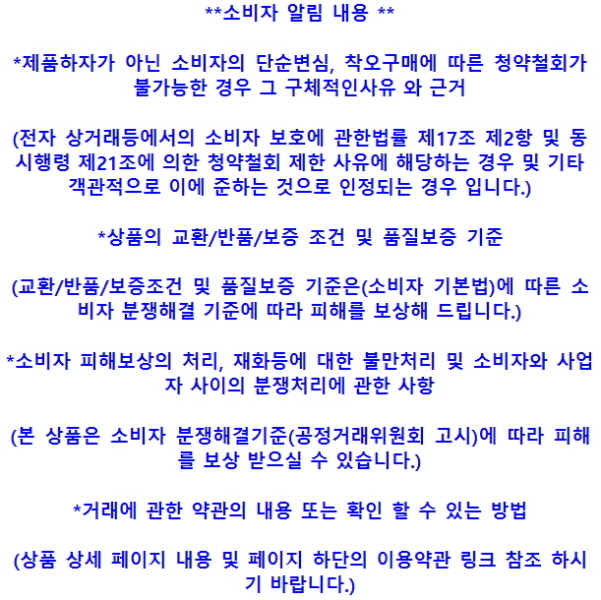 **소비자 알림 내용 **

*제품하자가 아닌 소비자의 단순변심, 착오구매에 따른 청약철회가 불가능한 경우 그 구체적인사유 와 근거

(전자 상거래등에서의 소비자 보호에 관한법률 제17조 제2항 및 동 시행령 제21조에 의한 청약철회 제한 사유에 해당하는 경우 및 기타 객관적으로 이에 준하는 것으로 인정되는 경우 입니다.)

*상품의 교환/반품/보증 조건 및 품질보증 기준

(교환/반품/보증조건 및 품질보증 기준은(소비자 기본법)에 따른 소비자 분쟁해결 기준에 따라 피해를 보상해 드립니다.)

*소비자 피해보상의 처리, 재화등에 대한 불만처리 및 소비자와 사업자 사이의 분쟁처리에 관한 사항

(본 상품은 소비자 분쟁해결기준(공정거래위원회 고시)에 따라 피해를 보상 받으실 수 있습니다.)

*거래에 관한 약관의 내용 또는 확인 할 수 있는 방법

(상품 상세 페이지 내용 및 페이지 하단의 이용약관 링크 참조 하시기 바랍니다.)